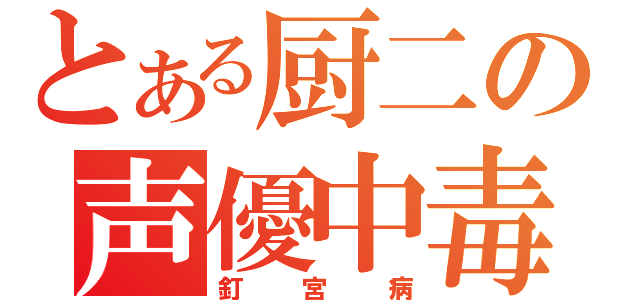 とある厨二の
声優中毒
釘宮病